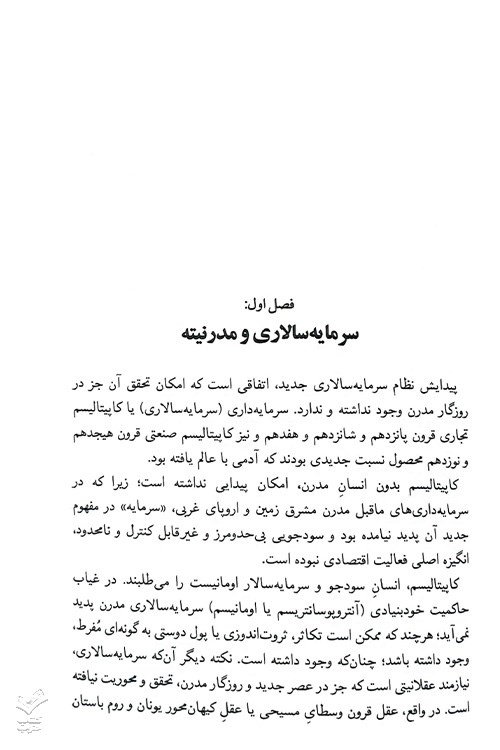 فصل اول:

سرمایه‌سالاری و مدرنیته

پیدایش نظام سرمایه‌سالاری جدید، اتفاقی است که امکان تحقق آن جز در روزگار مدرن وجود نداشته و ندارد. سرمایه‌داری (سرمایه‌سالاری) یا کاپیتالیسم تجاری قرون پانزدهم و شانزدهم و هفدهم و نیز کاپیتالیسم صنعتی قرون هیجدهم و نوزدهم محصول نسبت جدیدی بودند که آدمی با عالم یافته بود.

کاپیتالیسم بدون انسانِ مدرن، امکان پیدایی نداشته است؛ زیرا که در سرمایه‌داری‌های ماقبل مدرن مشرق زمین و اروپای غربی، «سرمایه» در مفهوم جدید آن پدید نیامده بود و سودجویی بی‌حدومرز و غیرقابل کنترل و نامحدود، انگیزه اصلی فعالیت اقتصادی نبوده است.

کاپیتالیسم، انسانِ سودجو و سرمایه‌سالار اومانیست را می‌طلبند. در غیاب حاکمیت خودبنیادی (آنتروپوسانتریسم یا اومانیسم) سرمایه‌سالاری مدرن پدید نمی‌آید؛ هرچند که ممکن است تکاثر، ثروت‌اندوزی یا پول دوستی به گونه‌ای مُفرط، وجود داشته باشد؛ چنان‌که وجود داشته است. نکته دیگر آن‌که سرمایه‌سالاری، نیازمند عقلانیتی است که جز در عصر جدید و روزگار مدرن، تحقق و محوریت نیافته است. در واقع، عقل قرون وسطایِ مسیحی یا عقلِ کیهان‌محور یونان و روم باستان